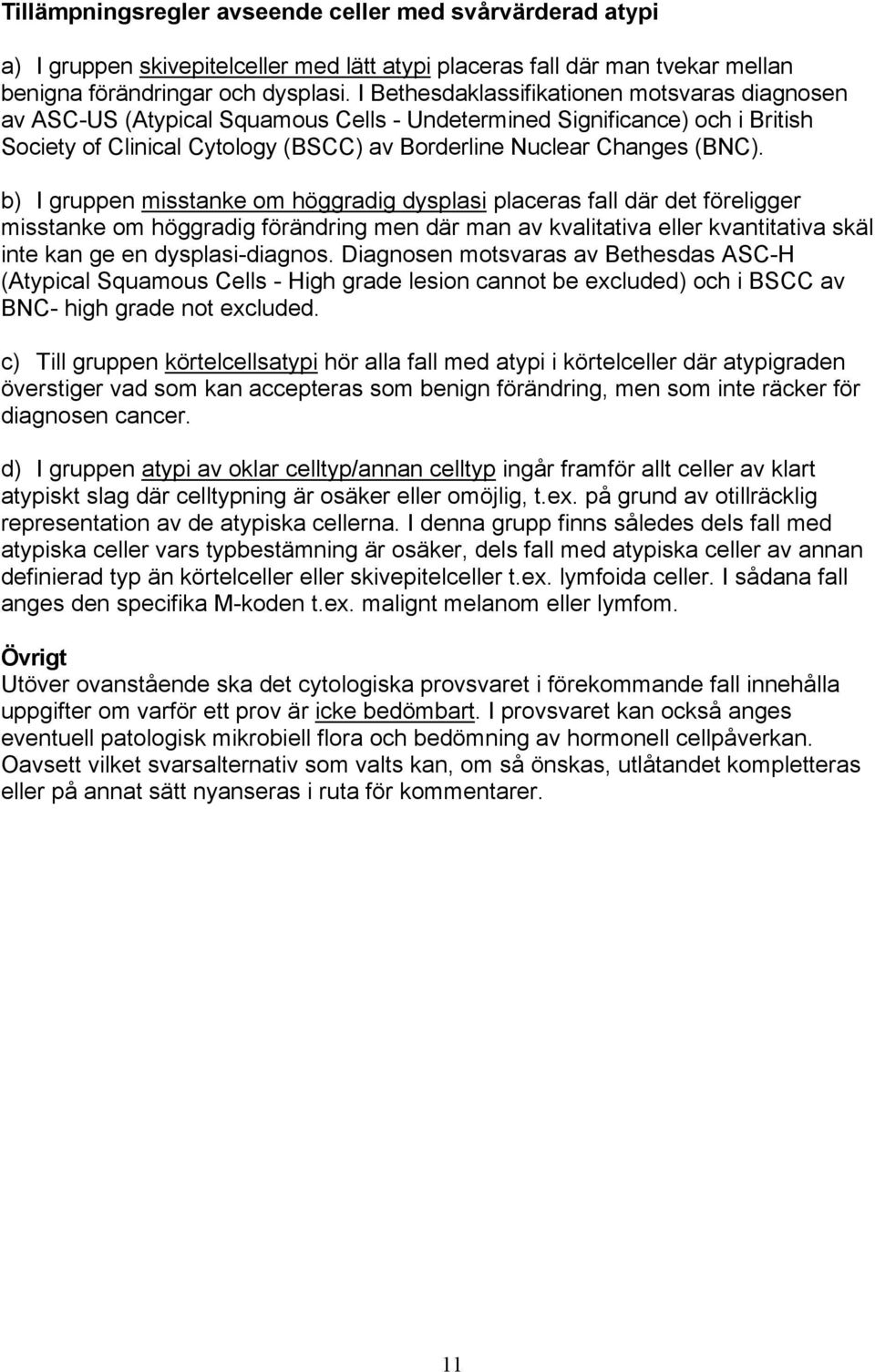 Tillämpningsregler avseende celler med svårvärderad atypi

a) I gruppen skivepitelceller med lätt atypi placeras fall där man tvekar mellan benigna förändringar och dysplasi. I Bethesdaklassifikationen motsvaras diagnosen av ASC-US (Atypical Squamous Cells - Undetermined Significance) och i British Society of Clinical Cytology (BSCC) av Borderline Nuclear Changes (BNC).

b) I gruppen misstanke om höggradig dysplasi placeras fall där det föreligger misstanke om höggradig förändring men där man av kvalitativa eller kvantitativa skäl inte kan ge en dysplasi-diagnos. Diagnosen motsvaras av Bethesdas ASC-H (Atypical Squamous Cells - High grade lesion cannot be excluded) och i BSCC av BNC- high grade not excluded.

c) Till gruppen körtelcellsatypi hör alla fall med atypi i körtelceller där atypigraden överstiger vad som kan accepteras som benign förändring, men som inte räcker för diagnosen cancer.

d) I gruppen atypi av oklar celltyp/annan celltyp ingår framför allt celler av klart atypiskt slag där celltypning är osäker eller omöjlig, t.ex. på grund av otillräcklig representation av de atypiska cellerna. I denna grupp finns således dels fall med atypiska celler vars typbestämning är osäker, dels fall med atypiska celler av annan definierad typ än körtelceller eller skivepitelceller t.ex. lymfoida celler. I sådana fall anges den specifika M-koden t.ex. malignt melanom eller lymfom.

Övrigt
Utöver ovanstående ska det cytologiska provsvaret i förekommande fall innehålla uppgifter om varför ett prov är icke bedömbart. I provsvaret kan också anges eventuell patologisk mikrobiell flora och bedömning av hormonell cellpåverkan. Oavsett vilket svarsalternativ som valts kan, om så önskas, utlåtandet kompletteras eller på annat sätt nyanseras i ruta för kommentarer.

11